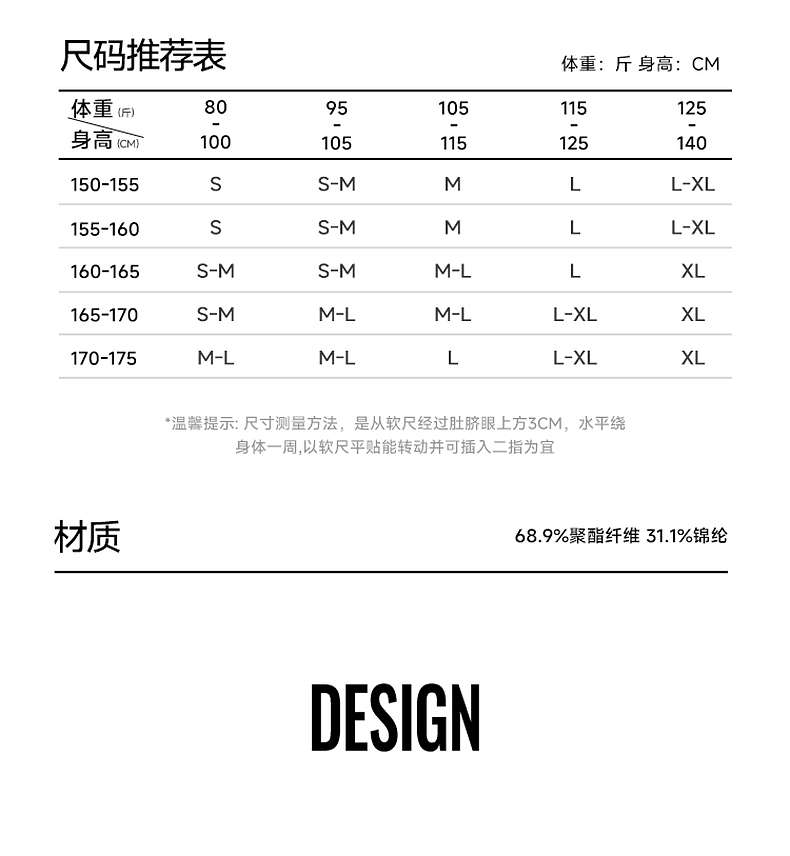 尺码推荐表

体重：斤 身高：CM

| 体重 (斤) 身高 (CM) | 80 - 100 | 95 - 105 | 105 - 115 | 115 - 125 | 125 - 140 |
|---|---|---|---|---|---|
| 150-155 | S | S-M | M | L | L-XL |
| 155-160 | S | S-M | M | L | L-XL |
| 160-165 | S-M | S-M | M-L | L | XL |
| 165-170 | S-M | M-L | M-L | L-XL | XL |
| 170-175 | M-L | M-L | L | L-XL | XL |

*温馨提示: 尺寸测量方法，是从软尺经过肚脐眼上方3CM，水平绕身体一周,以软尺平贴能转动并可插入二指为宜

材质

68.9%聚酯纤维 31.1%锦纶

DESIGN